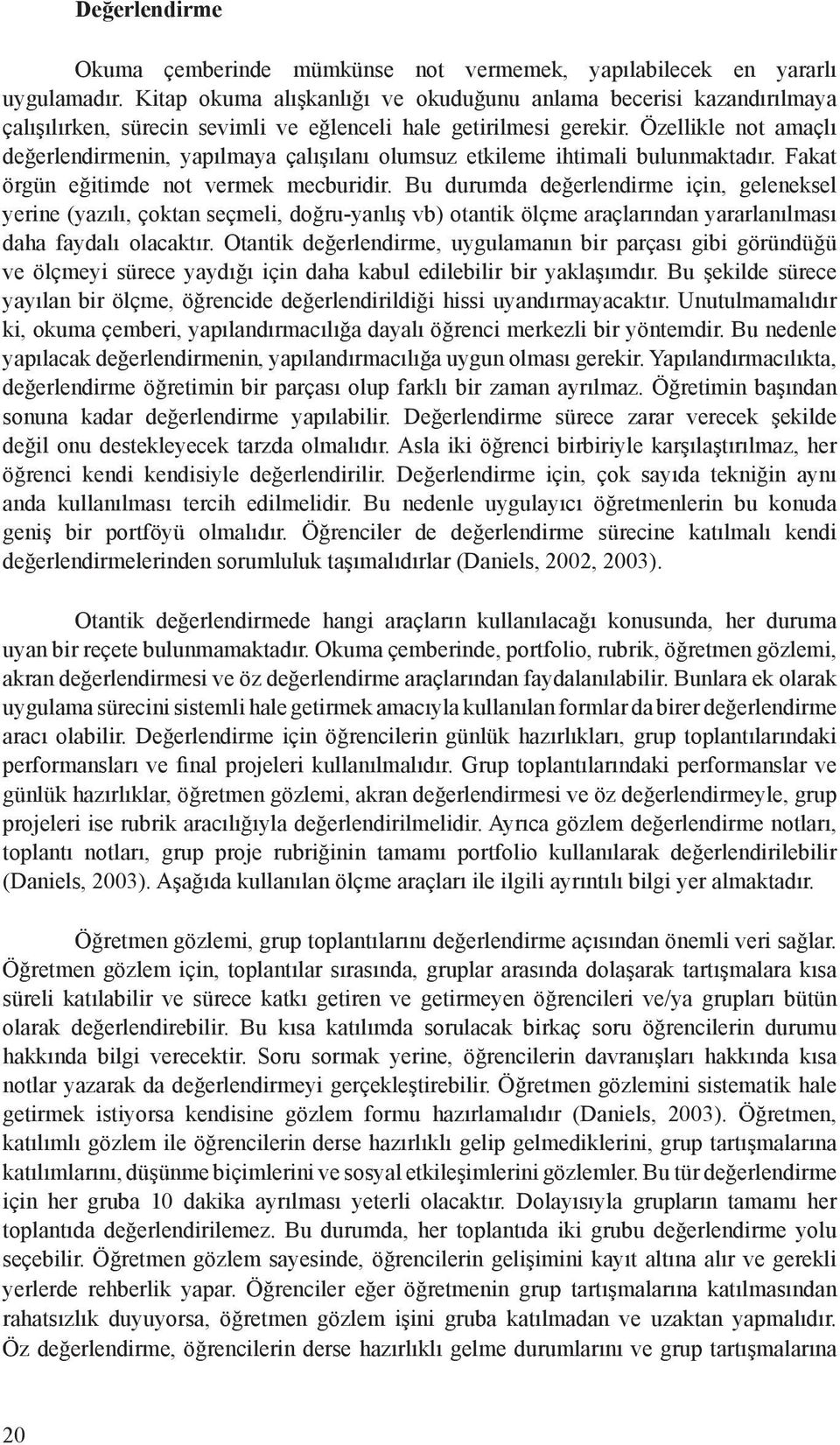 Değerlendirme

Okuma çemberinde mümkünse not vermemek, yapılabilecek en yararlı uygulamadır. Kitap okuma alışkanlığı ve okuduğunu anlama becerisi kazandırılmaya çalışılırken, sürecin sevimli ve eğlenceli hale getirilmesi gerekir. Özellikle not amaçlı değerlendirmenin, yapılmaya çalışılanı olumsuz etkileme ihtimali bulunmaktadır. Fakat örgün eğitimde not vermek mecburidir. Bu durumda değerlendirme için, geleneksel yerine (yazılı, çoktan seçmeli, doğru-yanlış vb) otantik ölçme araçlarından yararlanılması daha faydalı olacaktır. Otantik değerlendirme, uygulamanın bir parçası gibi göründüğü ve ölçmeyi sürece yaydığı için daha kabul edilebilir bir yaklaşımdır. Bu şekilde sürece yayılan bir ölçme, öğrencide değerlendirildiği hissi uyandırmayacaktır. Unutulmamalıdır ki, okuma çemberi, yapılandırmacılığa dayalı öğrenci merkezli bir yöntemdir. Bu nedenle yapılacak değerlendirmenin, yapılandırmacılığa uygun olması gerekir. Yapılandırmacılıkta, değerlendirme öğretimin bir parçası olup farklı bir zaman ayrılmaz. Öğretimin başından sonuna kadar değerlendirme yapılabilir. Değerlendirme sürece zarar verecek şekilde değil onu destekleyecek tarzda olmalıdır. Asla iki öğrenci birbiriyle karşılaştırılmaz, her öğrenci kendi kendisiyle değerlendirilir. Değerlendirme için, çok sayıda tekniğin aynı anda kullanılması tercih edilmelidir. Bu nedenle uygulayıcı öğretmenlerin bu konuda geniş bir portföyü olmalıdır. Öğrenciler de değerlendirme sürecine katılmalı kendi değerlendirmelerinden sorumluluk taşımalıdırlar (Daniels, 2002, 2003).

Otantik değerlendirmede hangi araçların kullanılacağı konusunda, her duruma uyan bir reçete bulunmamaktadır. Okuma çemberinde, portfolio, rubrik, öğretmen gözlemi, akran değerlendirmesi ve öz değerlendirme araçlarından faydalanılabilir. Bunlara ek olarak uygulama sürecini sistemli hale getirmek amacıyla kullanılan formlar da birer değerlendirme aracı olabilir. Değerlendirme için öğrencilerin günlük hazırlıkları, grup toplantılarındaki performansları ve final projeleri kullanılmalıdır. Grup toplantılarındaki performanslar ve günlük hazırlıklar, öğretmen gözlemi, akran değerlendirmesi ve öz değerlendirmeyle, grup projeleri ise rubrik aracılığıyla değerlendirilmelidir. Ayrıca gözlem değerlendirme notları, toplantı notları, grup proje rubriğinin tamamı portfolio kullanılarak değerlendirilebilir (Daniels, 2003). Aşağıda kullanılan ölçme araçları ile ilgili ayrıntılı bilgi yer almaktadır.

Öğretmen gözlemi, grup toplantılarını değerlendirme açısından önemli veri sağlar. Öğretmen gözlem için, toplantılar sırasında, gruplar arasında dolaşarak tartışmalara kısa süreli katılabilir ve sürece katkı getiren ve getirmeyen öğrencileri ve/ya grupları bütün olarak değerlendirebilir. Bu kısa katılımda sorulacak birkaç soru öğrencilerin durumu hakkında bilgi verecektir. Soru sormak yerine, öğrencilerin davranışları hakkında kısa notlar yazarak da değerlendirmeyi gerçekleştirebilir. Öğretmen gözlemini sistematik hale getirmek istiyorsa kendisine gözlem formu hazırlamalıdır (Daniels, 2003). Öğretmen, katılımlı gözlem ile öğrencilerin derse hazırlıklı gelip gelmediklerini, grup tartışmalarına katılımlarını, düşünme biçimlerini ve sosyal etkileşimlerini gözlemler. Bu tür değerlendirme için her gruba 10 dakika ayrılması yeterli olacaktır. Dolayısıyla grupların tamamı her toplantıda değerlendirilemez. Bu durumda, her toplantıda iki grubu değerlendirme yolu seçebilir. Öğretmen gözlem sayesinde, öğrencilerin gelişimini kayıt altına alır ve gerekli yerlerde rehberlik yapar. Öğrenciler eğer öğretmenin grup tartışmalarına katılmasından rahatsızlık duyuyorsa, öğretmen gözlem işini gruba katılmadan ve uzaktan yapmalıdır. Öz değerlendirme, öğrencilerin derse hazırlıklı gelme durumlarını ve grup tartışmalarına

20